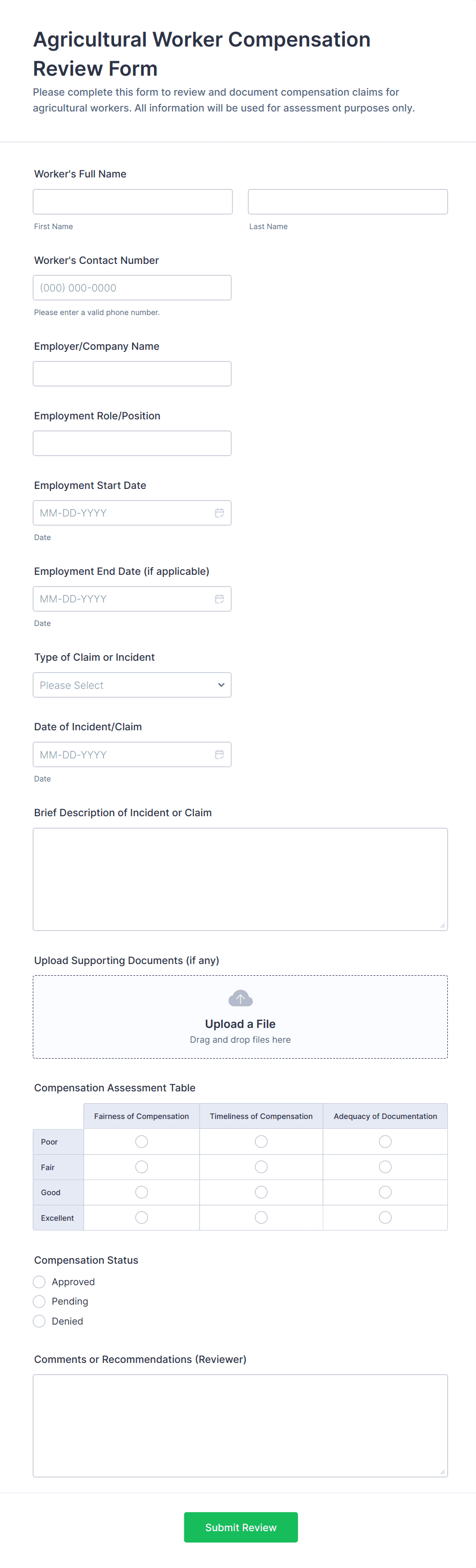 Agricultural Worker Compensation Review Form

Please complete this form to review and document compensation claims for agricultural workers. All information will be used for assessment purposes only.

Worker's Full Name

First Name

Last Name

Worker's Contact Number

(000) 000-0000

Please enter a valid phone number.

Employer/Company Name

Employment Role/Position

Employment Start Date

MM-DD-YYYY

Date

Employment End Date (if applicable)

MM-DD-YYYY

Date

Type of Claim or Incident

Please Select

Date of Incident/Claim

MM-DD-YYYY

Date

Brief Description of Incident or Claim

Upload Supporting Documents (if any)

Upload a File

Drag and drop files here

Compensation Assessment Table

| | Fairness of Compensation | Timeliness of Compensation | Adequacy of Documentation |
|---|---|---|---|
| Poor | | | |
| Fair | | | |
| Good | | | |
| Excellent | | | |

Compensation Status

Approved

Pending

Denied

Comments or Recommendations (Reviewer)

Submit Review